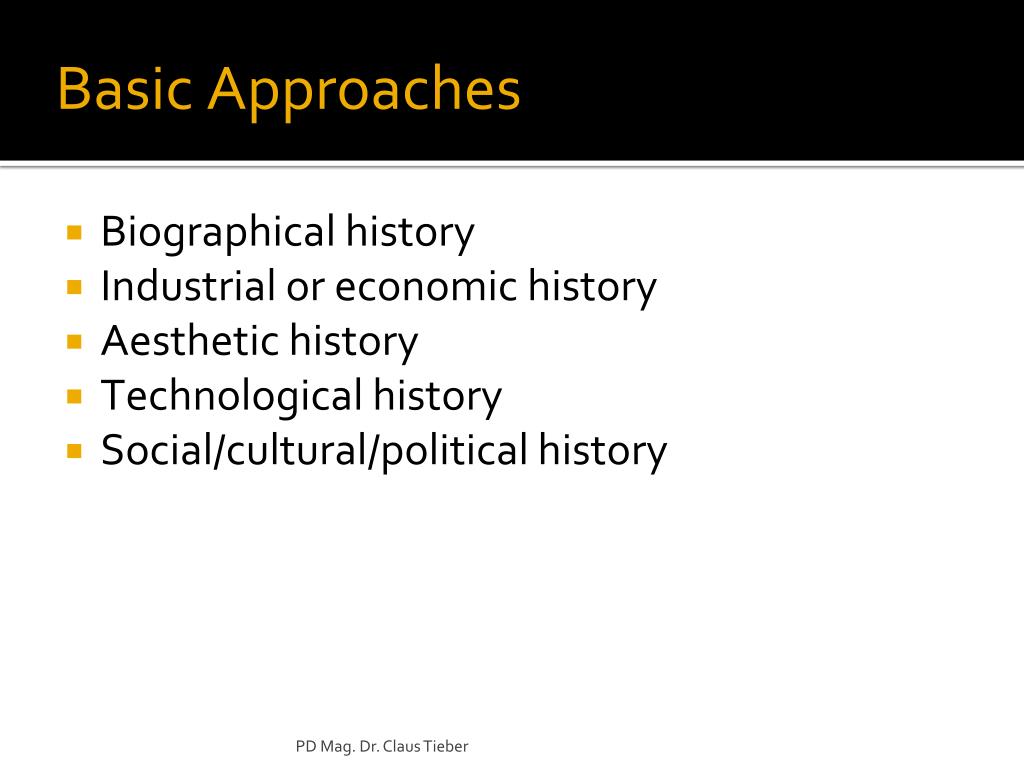 Basic Approaches

• Biographical history
• Industrial or economic history
• Aesthetic history
• Technological history
• Social/cultural/political history

PD Mag. Dr. Claus Tieber